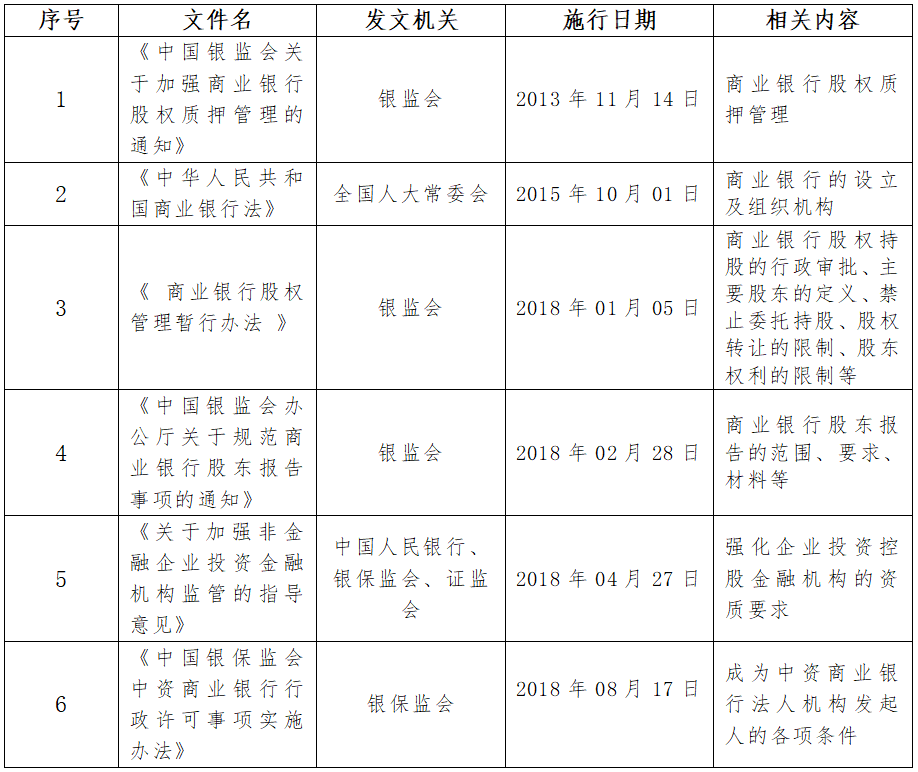 | 序号 | 文件名 | 发文机关 | 施行日期 | 相关内容 |
|---|---|---|---|---|
| 1 | 《中国银监会关于加强商业银行股权质押管理的通知》 | 银监会 | 2013 年 11 月 14 日 | 商业银行股权质押管理 |
| 2 | 《中华人民共和国商业银行法》 | 全国人大常委会 | 2015 年 10 月 01 日 | 商业银行的设立及组织机构 |
| 3 | 《 商业银行股权管理暂行办法 》 | 银监会 | 2018 年 01 月 05 日 | 商业银行股权持股的行政审批、主要股东的定义、禁止委托持股、股权转让的限制、股东权利的限制等 |
| 4 | 《中国银监会办公厅关于规范商业银行股东报告事项的通知》 | 银监会 | 2018 年 02 月 28 日 | 商业银行股东报告的范围、要求、材料等 |
| 5 | 《关于加强非金融企业投资金融机构监管的指导意见》 | 中国人民银行、银保监会、证监会 | 2018 年 04 月 27 日 | 强化企业投资控股金融机构的资质要求 |
| 6 | 《中国银保监会中资商业银行行政许可事项实施办法》 | 银保监会 | 2018 年 08 月 17 日 | 成为中资商业银行法人机构发起人的各项条件 |